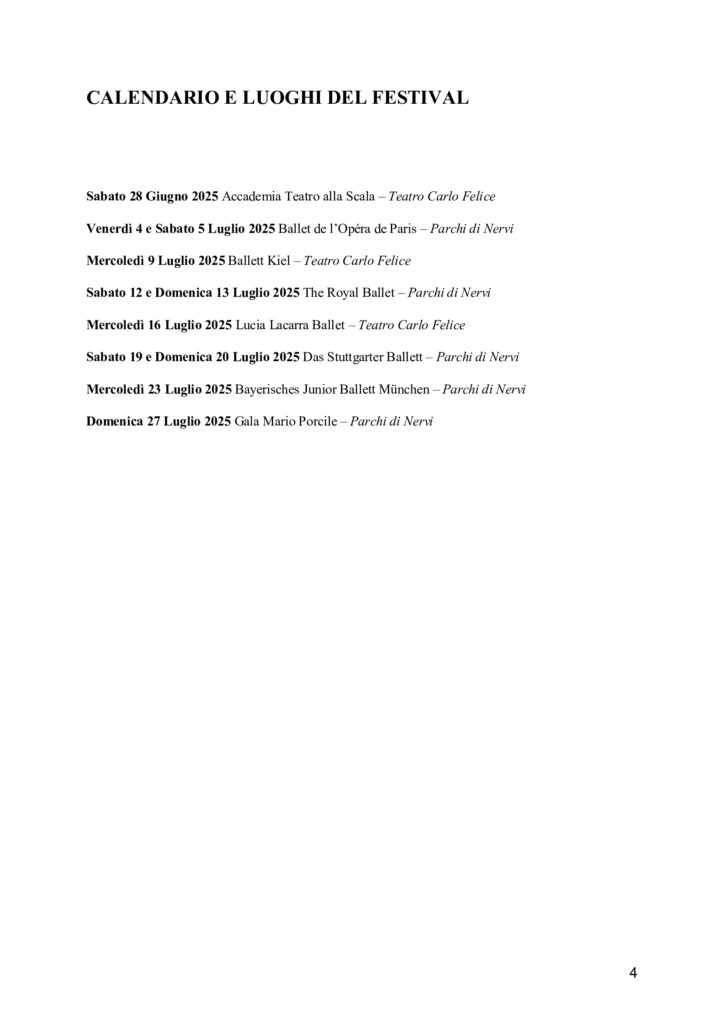 CALENDARIO E LUOGHI DEL FESTIVAL

Sabato 28 Giugno 2025 Accademia Teatro alla Scala – Teatro Carlo Felice

Venerdì 4 e Sabato 5 Luglio 2025 Ballet de l'Opéra de Paris – Parchi di Nervi

Mercoledì 9 Luglio 2025 Ballett Kiel – Teatro Carlo Felice

Sabato 12 e Domenica 13 Luglio 2025 The Royal Ballet – Parchi di Nervi

Mercoledì 16 Luglio 2025 Lucia Lacarra Ballet – Teatro Carlo Felice

Sabato 19 e Domenica 20 Luglio 2025 Das Stuttgarter Ballett – Parchi di Nervi

Mercoledì 23 Luglio 2025 Bayerisches Junior Ballett München – Parchi di Nervi

Domenica 27 Luglio 2025 Gala Mario Porcile – Parchi di Nervi

4